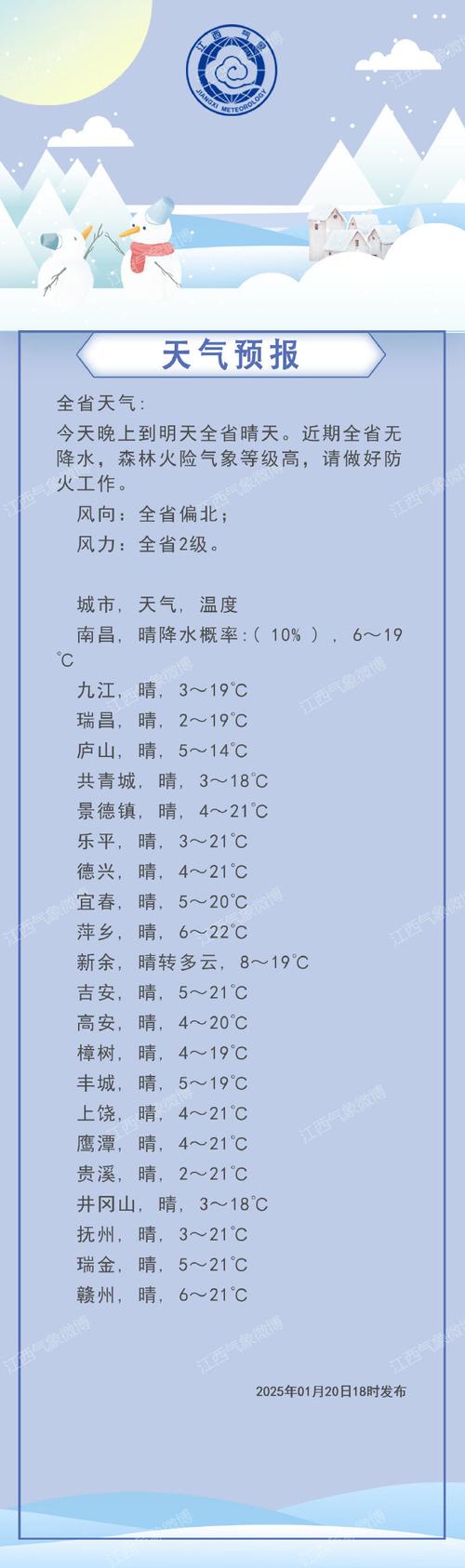 江西气象
JIANGXI METEOROLOGY

天气预报

全省天气:
今天晚上到明天全省晴天。近期全省无降水，森林火险气象等级高，请做好防火工作。
风向：全省偏北；
风力：全省2级。

城市，天气，温度
南昌，晴降水概率:（ 10% ），6～19℃
九江，晴，3～19℃
瑞昌，晴，2～19℃
庐山，晴，5～14℃
共青城，晴，3～18℃
景德镇，晴，4～21℃
乐平，晴，3～21℃
德兴，晴，4～21℃
宜春，晴，5～20℃
萍乡，晴，6～22℃
新余，晴转多云，8～19℃
吉安，晴，5～21℃
高安，晴，4～20℃
樟树，晴，4～19℃
丰城，晴，5～19℃
上饶，晴，4～21℃
鹰潭，晴，4～21℃
贵溪，晴，2～21℃
井冈山，晴，3～18℃
抚州，晴，3～21℃
瑞金，晴，5～21℃
赣州，晴，6～21℃

2025年01月20日18时发布

江西气象微博